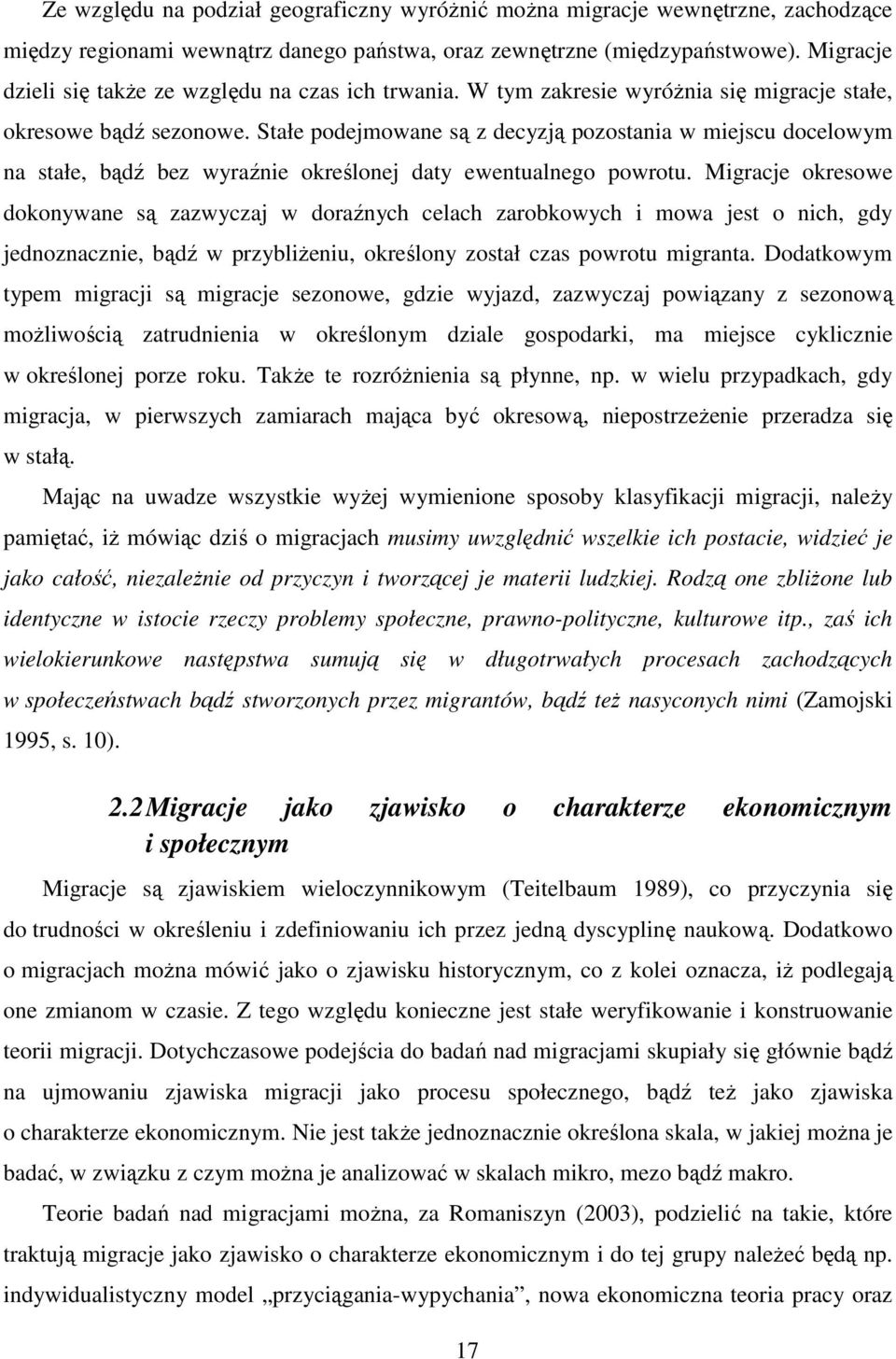 Ze względu na podział geograficzny wyróżnić można migracje wewnętrzne, zachodzące między regionami wewnątrz danego państwa, oraz zewnętrzne (międzypaństwowe). Migracje dzieli się także ze względu na czas ich trwania. W tym zakresie wyróżnia się migracje stałe, okresowe bądź sezonowe. Stałe podejmowane są z decyzją pozostania w miejscu docelowym na stałe, bądź bez wyraźnie określonej daty ewentualnego powrotu. Migracje okresowe dokonywane są zazwyczaj w doraźnych celach zarobkowych i mowa jest o nich, gdy jednoznacznie, bądź w przybliżeniu, określony został czas powrotu migranta. Dodatkowym typem migracji są migracje sezonowe, gdzie wyjazd, zazwyczaj powiązany z sezonową możliwością zatrudnienia w określonym dziale gospodarki, ma miejsce cyklicznie w określonej porze roku. Także te rozróżnienia są płynne, np. w wielu przypadkach, gdy migracja, w pierwszych zamiarach mająca być okresową, niepostrzeżenie przeradza się w stałą.

Mając na uwadze wszystkie wyżej wymienione sposoby klasyfikacji migracji, należy pamiętać, iż mówiąc dziś o migracjach musimy uwzględnić wszelkie ich postacie, widzieć je jako całość, niezależnie od przyczyn i tworzącej je materii ludzkiej. Rodzą one zbliżone lub identyczne w istocie rzeczy problemy społeczne, prawno-polityczne, kulturowe itp., zaś ich wielokierunkowe następstwa sumują się w długotrwałych procesach zachodzących w społeczeństwach bądź stworzonych przez migrantów, bądź też nasyconych nimi (Zamojski 1995, s. 10).

2.2 Migracje jako zjawisko o charakterze ekonomicznym i społecznym

Migracje są zjawiskiem wieloczynnikowym (Teitelbaum 1989), co przyczynia się do trudności w określeniu i zdefiniowaniu ich przez jedną dyscyplinę naukową. Dodatkowo o migracjach można mówić jako o zjawisku historycznym, co z kolei oznacza, iż podlegają one zmianom w czasie. Z tego względu konieczne jest stałe weryfikowanie i konstruowanie teorii migracji. Dotychczasowe podejścia do badań nad migracjami skupiały się głównie bądź na ujmowaniu zjawiska migracji jako procesu społecznego, bądź też jako zjawiska o charakterze ekonomicznym. Nie jest także jednoznacznie określona skala, w jakiej można je badać, w związku z czym można je analizować w skalach mikro, mezo bądź makro.

Teorie badań nad migracjami można, za Romaniszyn (2003), podzielić na takie, które traktują migracje jako zjawisko o charakterze ekonomicznym i do tej grupy należeć będą np. indywidualistyczny model „przyciągania-wypychania”, nowa ekonomiczna teoria pracy oraz

17